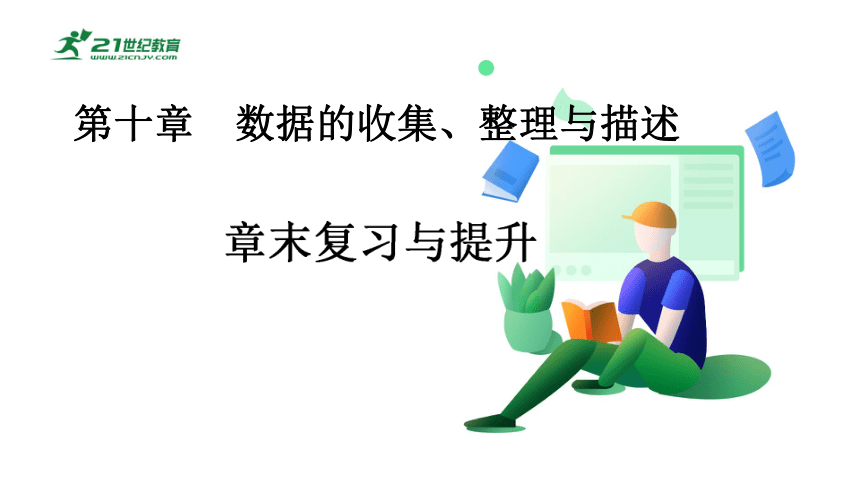 21世纪教育
www.21cnjy.com

第十章 数据的收集、整理与描述

章末复习与提升